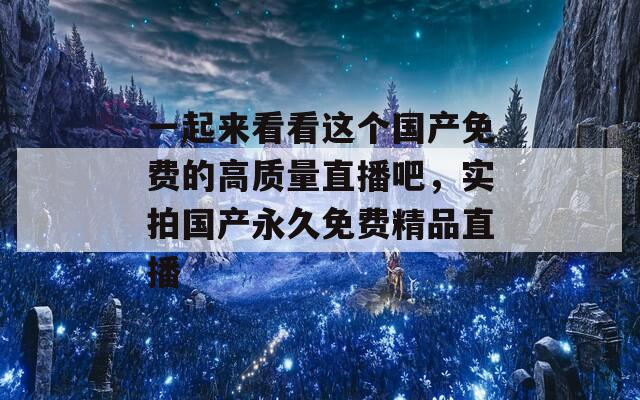 一起来看看这个国产免费的高质量直播吧，实拍国产永久免费精品直播